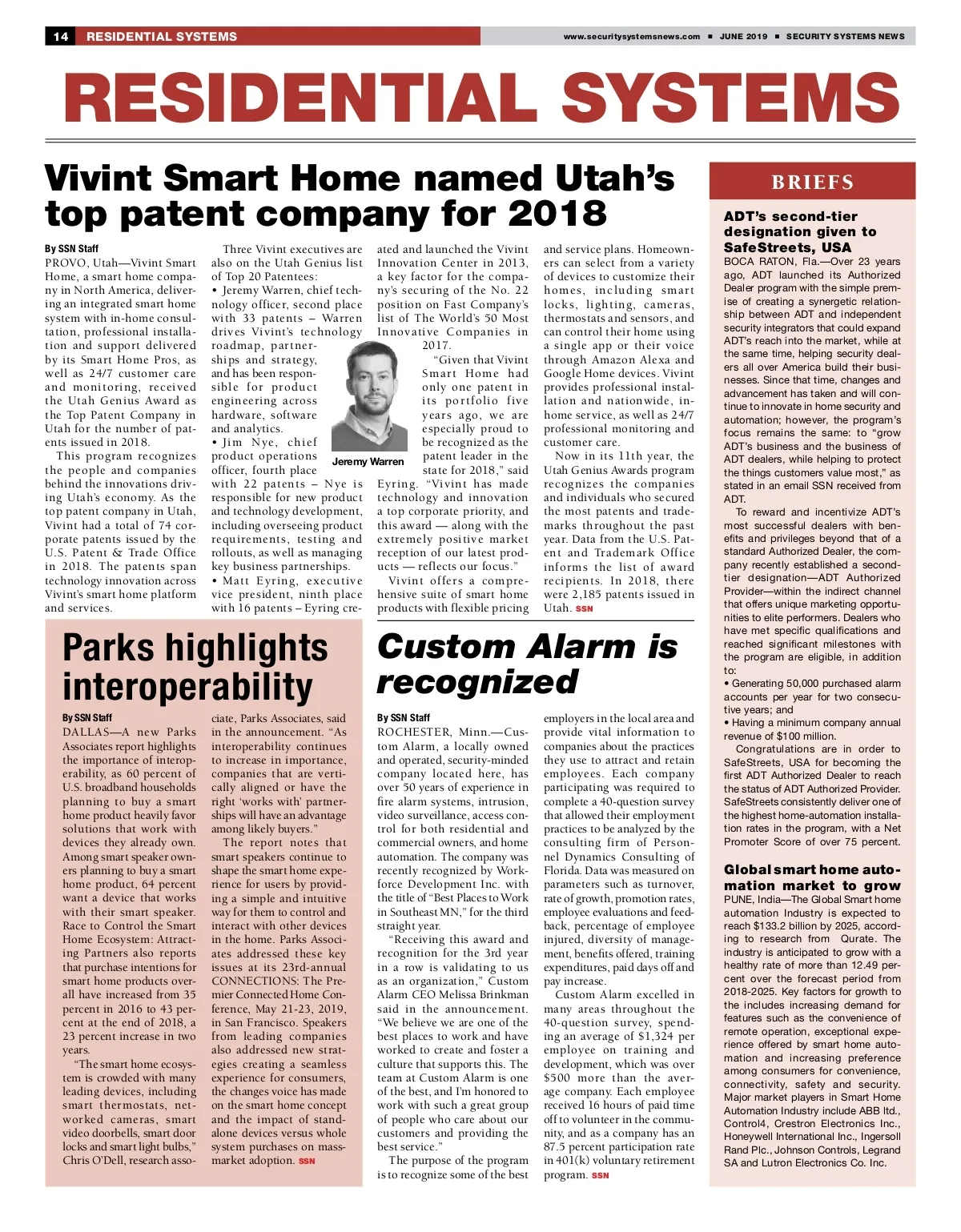 14 RESIDENTIAL SYSTEMS

www.securitysystemsnews.com ■ JUNE 2019 ■ SECURITY SYSTEMS NEWS

RESIDENTIAL SYSTEMS

Vivint Smart Home named Utah's top patent company for 2018

By SSN Staff

PROVO, Utah—Vivint Smart Home, a smart home company in North America, delivering an integrated smart home system with in-home consultation, professional installation and support delivered by its Smart Home Pros, as well as 24/7 customer care and monitoring, received the Utah Genius Award as the Top Patent Company in Utah for the number of patents issued in 2018.

This program recognizes the people and companies behind the innovations driving Utah's economy. As the top patent company in Utah, Vivint had a total of 74 corporate patents issued by the U.S. Patent & Trade Office in 2018. The patents span technology innovation across Vivint's smart home platform and services.

Three Vivint executives are also on the Utah Genius list of Top 20 Patentees:

• Jeremy Warren, chief technology officer, second place with 33 patents – Warren drives Vivint's technology roadmap, partnerships and strategy, and has been responsible for product engineering across hardware, software and analytics.

• Jim Nye, chief product operations officer, fourth place with 22 patents – Nye is responsible for new product and technology development, including overseeing product requirements, testing and rollouts, as well as managing key business partnerships.

• Matt Eyring, executive vice president, ninth place with 16 patents – Eyring created and launched the Vivint Innovation Center in 2013, a key factor for the company's securing of the No. 22 position on Fast Company's list of The World's 50 Most Innovative Companies in 2017.

Jeremy Warren

"Given that Vivint Smart Home had only one patent in its portfolio five years ago, we are especially proud to be recognized as the patent leader in the state for 2018," said Eyring. "Vivint has made technology and innovation a top corporate priority, and this award — along with the extremely positive market reception of our latest products — reflects our focus."

Vivint offers a comprehensive suite of smart home products with flexible pricing and service plans. Homeowners can select from a variety of devices to customize their homes, including smart locks, lighting, cameras, thermostats and sensors, and can control their home using a single app or their voice through Amazon Alexa and Google Home devices. Vivint provides professional installation and nationwide, in-home service, as well as 24/7 professional monitoring and customer care.

Now in its 11th year, the Utah Genius Awards program recognizes the companies and individuals who secured the most patents and trademarks throughout the past year. Data from the U.S. Patent and Trademark Office informs the list of award recipients. In 2018, there were 2,185 patents issued in Utah. SSN

Parks highlights interoperability

By SSN Staff

DALLAS—A new Parks Associates report highlights the importance of interoperability, as 60 percent of U.S. broadband households planning to buy a smart home product heavily favor solutions that work with devices they already own. Among smart speaker owners planning to buy a smart home product, 64 percent want a device that works with their smart speaker. Race to Control the Smart Home Ecosystem: Attracting Partners also reports that purchase intentions for smart home products overall have increased from 35 percent in 2016 to 43 percent at the end of 2018, a 23 percent increase in two years.

"The smart home ecosystem is crowded with many leading devices, including smart thermostats, networked cameras, smart video doorbells, smart door locks and smart light bulbs," Chris O'Dell, research associate, Parks Associates, said in the announcement. "As interoperability continues to increase in importance, companies that are vertically aligned or have the right 'works with' partnerships will have an advantage among likely buyers."

The report notes that smart speakers continue to shape the smart home experience for users by providing a simple and intuitive way for them to control and interact with other devices in the home. Parks Associates addressed these key issues at its 23rd-annual CONNECTIONS: The Premier Connected Home Conference, May 21-23, 2019, in San Francisco. Speakers from leading companies also addressed new strategies creating a seamless experience for consumers, the changes voice has made on the smart home concept and the impact of standalone devices versus whole system purchases on mass-market adoption. SSN

Custom Alarm is recognized

By SSN Staff

ROCHESTER, Minn.—Custom Alarm, a locally owned and operated, security-minded company located here, has over 50 years of experience in fire alarm systems, intrusion, video surveillance, access control for both residential and commercial owners, and home automation. The company was recently recognized by Workforce Development Inc. with the title of "Best Places to Work in Southeast MN," for the third straight year.

"Receiving this award and recognition for the 3rd year in a row is validating to us as an organization," Custom Alarm CEO Melissa Brinkman said in the announcement. "We believe we are one of the best places to work and have worked to create and foster a culture that supports this. The team at Custom Alarm is one of the best, and I'm honored to work with such a great group of people who care about our customers and providing the best service."

The purpose of the program is to recognize some of the best employers in the local area and provide vital information to companies about the practices they use to attract and retain employees. Each company participating was required to complete a 40-question survey that allowed their employment practices to be analyzed by the consulting firm of Personnel Dynamics Consulting of Florida. Data was measured on parameters such as turnover, rate of growth, promotion rates, employee evaluations and feedback, percentage of employee injured, diversity of management, benefits offered, training expenditures, paid days off and pay increase.

Custom Alarm excelled in many areas throughout the 40-question survey, spending an average of $1,324 per employee on training and development, which was over $500 more than the average company. Each employee received 16 hours of paid time off to volunteer in the community, and as a company has an 87.5 percent participation rate in 401(k) voluntary retirement program. SSN

BRIEFS

ADT's second-tier designation given to SafeStreets, USA

BOCA RATON, Fla.—Over 23 years ago, ADT launched its Authorized Dealer program with the simple premise of creating a synergetic relationship between ADT and independent security integrators that could expand ADT's reach into the market, while at the same time, helping security dealers all over America build their businesses. Since that time, changes and advancement has taken and will continue to innovate in home security and automation; however, the program's focus remains the same: to "grow ADT's business and the business of ADT dealers, while helping to protect the things customers value most," as stated in an email SSN received from ADT.

To reward and incentivize ADT's most successful dealers with benefits and privileges beyond that of a standard Authorized Dealer, the company recently established a second-tier designation—ADT Authorized Provider—within the indirect channel that offers unique marketing opportunities to elite performers. Dealers who have met specific qualifications and reached significant milestones with the program are eligible, in addition to:

• Generating 50,000 purchased alarm accounts per year for two consecutive years; and

• Having a minimum company annual revenue of $100 million.

Congratulations are in order to SafeStreets, USA for becoming the first ADT Authorized Dealer to reach the status of ADT Authorized Provider. SafeStreets consistently deliver one of the highest home-automation installation rates in the program, with a Net Promoter Score of over 75 percent.

Global smart home automation market to grow

PUNE, India—The Global Smart home automation Industry is expected to reach $133.2 billion by 2025, according to research from Qurate. The industry is anticipated to grow with a healthy rate of more than 12.49 percent over the forecast period from 2018-2025. Key factors for growth to the includes increasing demand for features such as the convenience of remote operation, exceptional experience offered by smart home automation and increasing preference among consumers for convenience, connectivity, safety and security. Major market players in Smart Home Automation Industry include ABB ltd., Control4, Crestron Electronics Inc., Honeywell International Inc., Ingersoll Rand Plc., Johnson Controls, Legrand SA and Lutron Electronics Co. Inc.